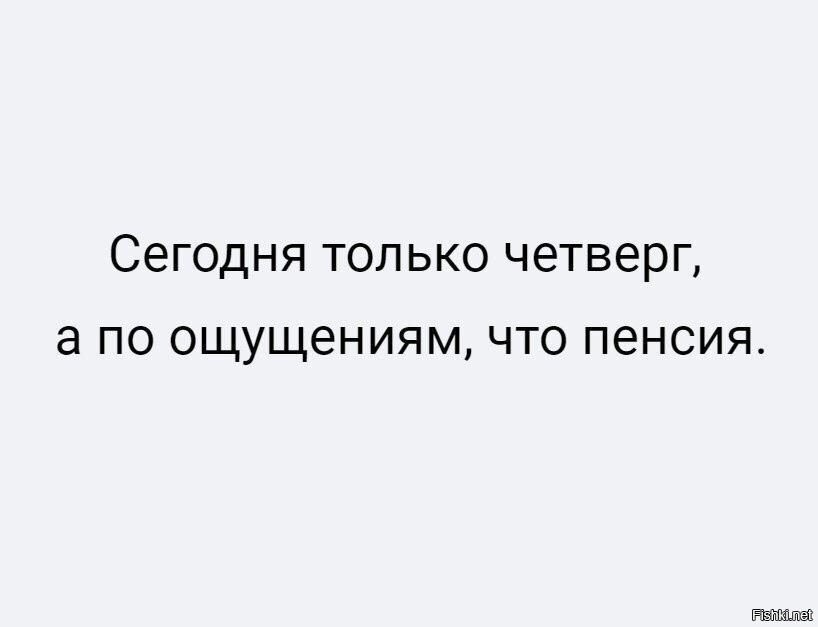 Сегодня только четверг,
а по ощущениям, что пенсия.

Fishki.net